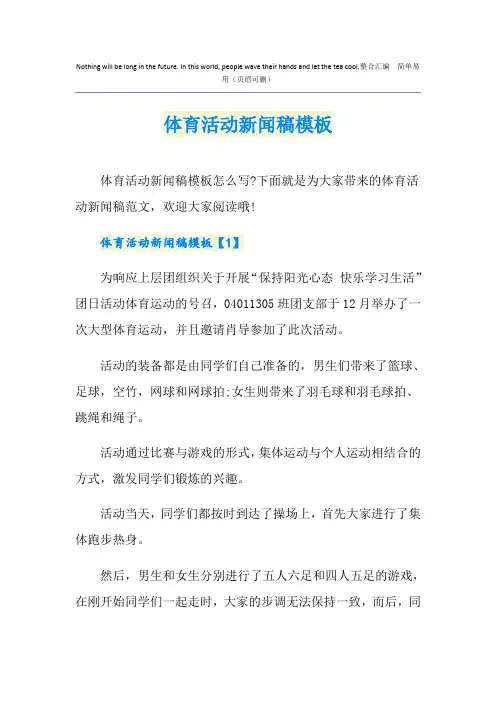 Nothing will be long in the future. In this world, people wave their hands and let the tea cool.整合汇编　简单易用（页眉可删）

体育活动新闻稿模板

体育活动新闻稿模板怎么写?下面就是为大家带来的体育活动新闻稿范文，欢迎大家阅读哦!

体育活动新闻稿模板【1】

为响应上层团组织关于开展“保持阳光心态 快乐学习生活”团日活动体育运动的号召，04011305 班团支部于 12 月举办了一次大型体育运动，并且邀请肖导参加了此次活动。

活动的装备都是由同学们自己准备的，男生们带来了篮球、足球，空竹，网球和网球拍;女生则带来了羽毛球和羽毛球拍、跳绳和绳子。

活动通过比赛与游戏的形式，集体运动与个人运动相结合的方式，激发同学们锻炼的兴趣。

活动当天，同学们都按时到达了操场上，首先大家进行了集体跑步热身。

然后，男生和女生分别进行了五人六足和四人五足的游戏，在刚开始同学们一起走时，大家的步调无法保持一致，而后，同